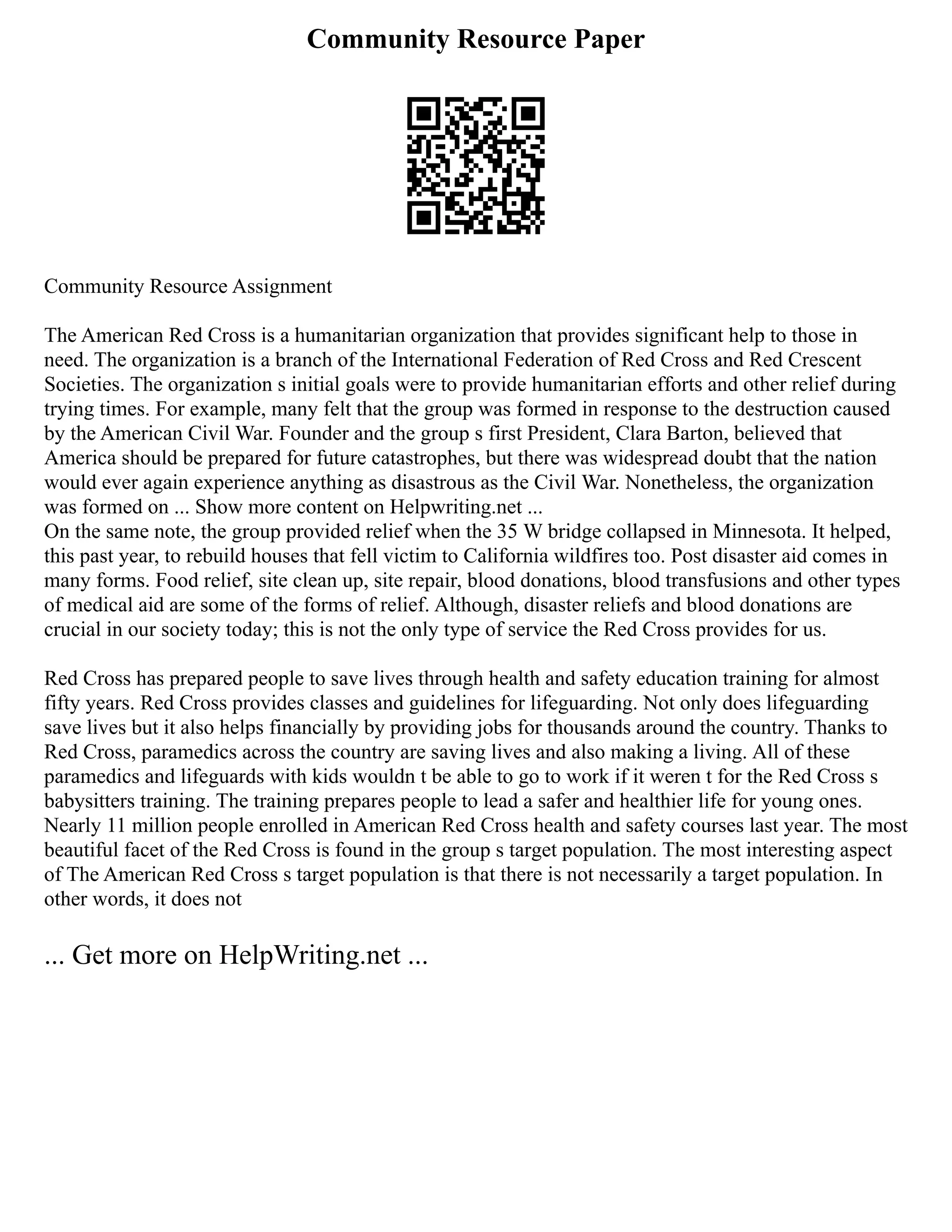 Community Resource Paper

Community Resource Assignment

The American Red Cross is a humanitarian organization that provides significant help to those in need. The organization is a branch of the International Federation of Red Cross and Red Crescent Societies. The organization s initial goals were to provide humanitarian efforts and other relief during trying times. For example, many felt that the group was formed in response to the destruction caused by the American Civil War. Founder and the group s first President, Clara Barton, believed that America should be prepared for future catastrophes, but there was widespread doubt that the nation would ever again experience anything as disastrous as the Civil War. Nonetheless, the organization was formed on ... Show more content on Helpwriting.net ...
On the same note, the group provided relief when the 35 W bridge collapsed in Minnesota. It helped, this past year, to rebuild houses that fell victim to California wildfires too. Post disaster aid comes in many forms. Food relief, site clean up, site repair, blood donations, blood transfusions and other types of medical aid are some of the forms of relief. Although, disaster reliefs and blood donations are crucial in our society today; this is not the only type of service the Red Cross provides for us.

Red Cross has prepared people to save lives through health and safety education training for almost fifty years. Red Cross provides classes and guidelines for lifeguarding. Not only does lifeguarding save lives but it also helps financially by providing jobs for thousands around the country. Thanks to Red Cross, paramedics across the country are saving lives and also making a living. All of these paramedics and lifeguards with kids wouldn t be able to go to work if it weren t for the Red Cross s babysitters training. The training prepares people to lead a safer and healthier life for young ones. Nearly 11 million people enrolled in American Red Cross health and safety courses last year. The most beautiful facet of the Red Cross is found in the group s target population. The most interesting aspect of The American Red Cross s target population is that there is not necessarily a target population. In other words, it does not

... Get more on HelpWriting.net ...